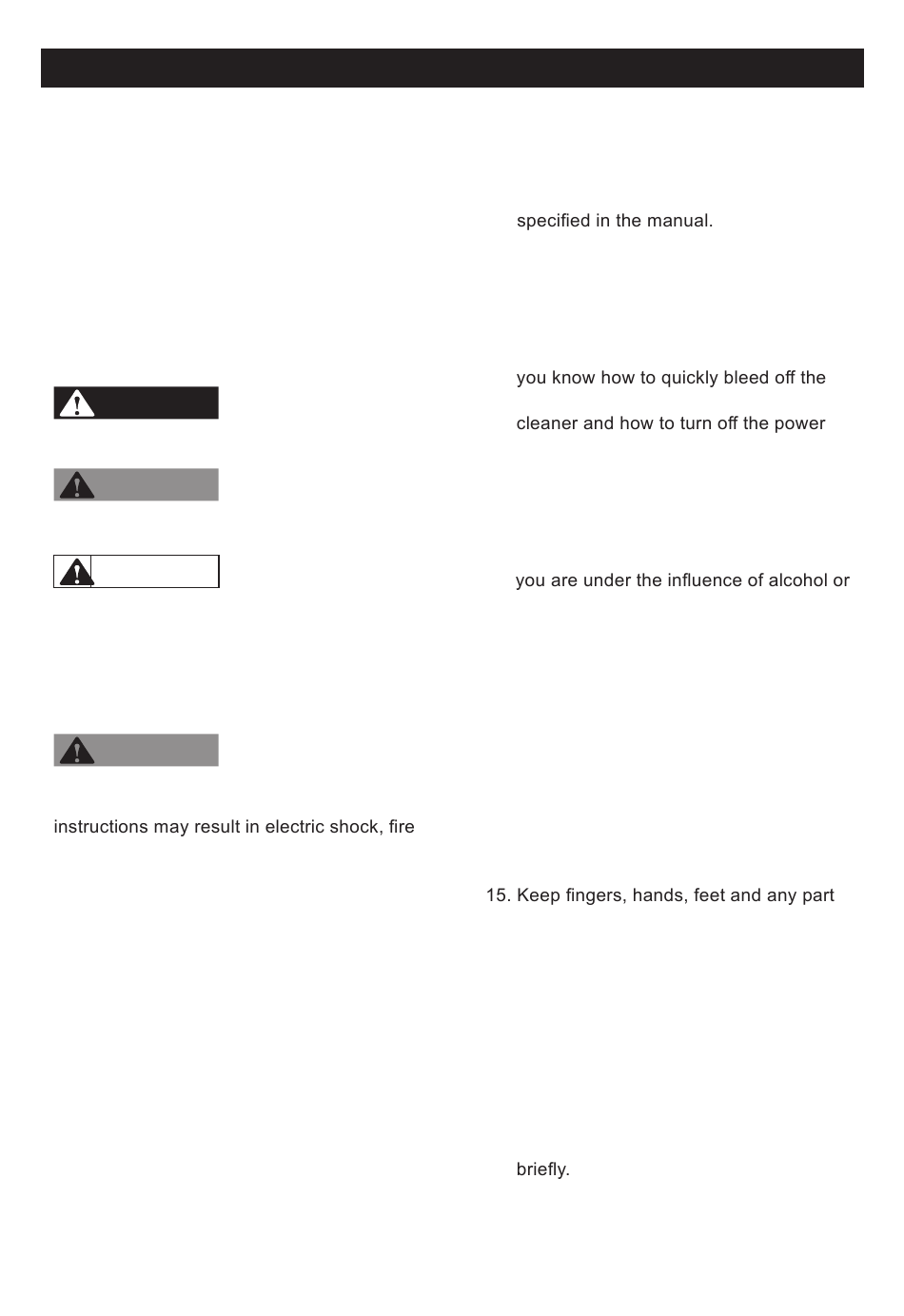 instructions may result in electric shock, fire

specified in the manual.

you know how to quickly bleed off the

cleaner and how to turn off the power

you are under the influence of alcohol or

15. Keep fingers, hands, feet and any part

briefly.